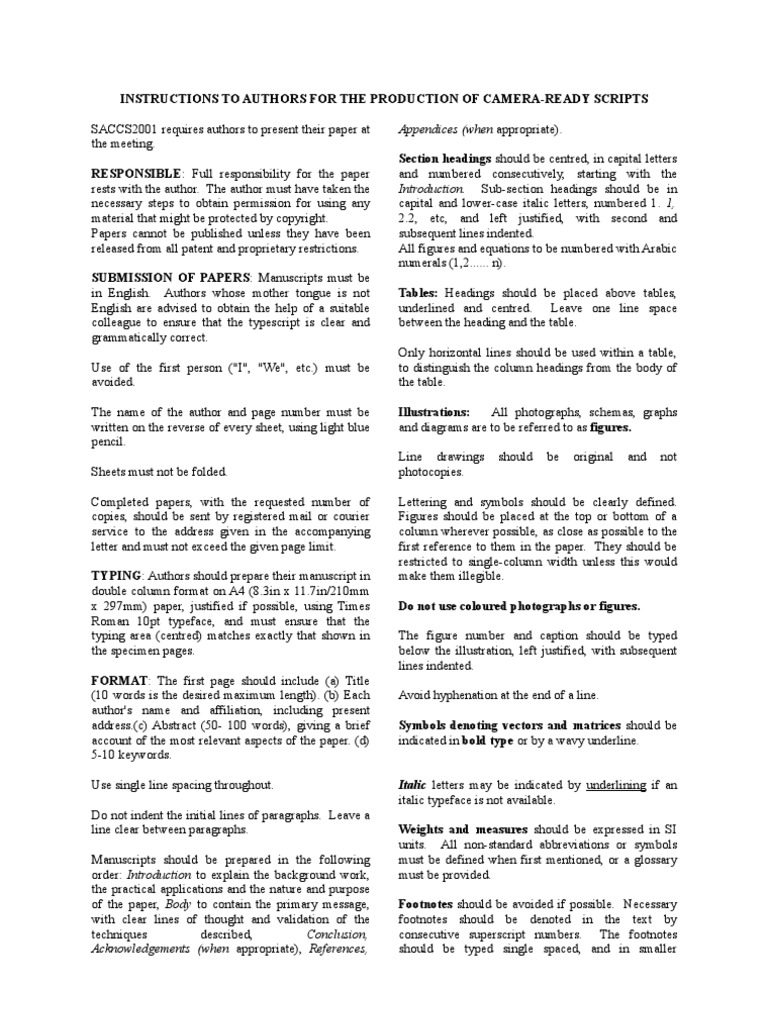 INSTRUCTIONS TO AUTHORS FOR THE PRODUCTION OF CAMERA-READY SCRIPTS

SACCS2001 requires authors to present their paper at the meeting.

RESPONSIBLE: Full responsibility for the paper rests with the author. The author must have taken the necessary steps to obtain permission for using any material that might be protected by copyright.
Papers cannot be published unless they have been released from all patent and proprietary restrictions.

SUBMISSION OF PAPERS: Manuscripts must be in English. Authors whose mother tongue is not English are advised to obtain the help of a suitable colleague to ensure that the typescript is clear and grammatically correct.

Use of the first person ("I", "We", etc.) must be avoided.

The name of the author and page number must be written on the reverse of every sheet, using light blue pencil.

Sheets must not be folded.

Completed papers, with the requested number of copies, should be sent by registered mail or courier service to the address given in the accompanying letter and must not exceed the given page limit.

TYPING: Authors should prepare their manuscript in double column format on A4 (8.3in x 11.7in/210mm x 297mm) paper, justified if possible, using Times Roman 10pt typeface, and must ensure that the typing area (centred) matches exactly that shown in the specimen pages.

FORMAT: The first page should include (a) Title (10 words is the desired maximum length). (b) Each author's name and affiliation, including present address.(c) Abstract (50- 100 words), giving a brief account of the most relevant aspects of the paper. (d) 5-10 keywords.

Use single line spacing throughout.

Do not indent the initial lines of paragraphs. Leave a line clear between paragraphs.

Manuscripts should be prepared in the following order: Introduction to explain the background work, the practical applications and the nature and purpose of the paper, Body to contain the primary message, with clear lines of thought and validation of the techniques described, Conclusion, Acknowledgements (when appropriate), References, Appendices (when appropriate).

Section headings should be centred, in capital letters and numbered consecutively, starting with the Introduction. Sub-section headings should be in capital and lower-case italic letters, numbered 1. 1, 2.2, etc, and left justified, with second and subsequent lines indented.
All figures and equations to be numbered with Arabic numerals (1,2...... n).

Tables: Headings should be placed above tables, underlined and centred. Leave one line space between the heading and the table.

Only horizontal lines should be used within a table, to distinguish the column headings from the body of the table.

Illustrations: All photographs, schemas, graphs and diagrams are to be referred to as figures.

Line drawings should be original and not photocopies.

Lettering and symbols should be clearly defined. Figures should be placed at the top or bottom of a column wherever possible, as close as possible to the first reference to them in the paper. They should be restricted to single-column width unless this would make them illegible.

Do not use coloured photographs or figures.

The figure number and caption should be typed below the illustration, left justified, with subsequent lines indented.

Avoid hyphenation at the end of a line.

Symbols denoting vectors and matrices should be indicated in bold type or by a wavy underline.

Italic letters may be indicated by underlining if an italic typeface is not available.

Weights and measures should be expressed in SI units. All non-standard abbreviations or symbols must be defined when first mentioned, or a glossary must be provided.

Footnotes should be avoided if possible. Necessary footnotes should be denoted in the text by consecutive superscript numbers. The footnotes should be typed single spaced, and in smaller